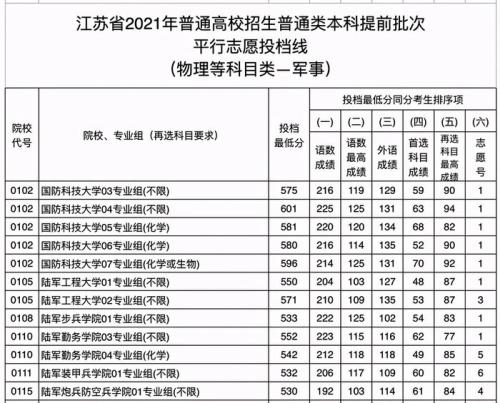 江苏省2021年普通高校招生普通类本科提前批次
平行志愿投档线
（物理等科目类—军事）

| 院校代号 | 院校、专业组（再选科目要求） | 投档最低分 | 投档最低分同分考生排序项 (一) 语数成绩 | (二) 语数最高成绩 | (三) 外语成绩 | (四) 首选科目成绩 | (五) 再选科目最高成绩 | (六) 志愿号 |
|---|---|---|---|---|---|---|---|---|
| 0102 | 国防科技大学03专业组(不限) | 575 | 216 | 119 | 129 | 59 | 90 | 1 |
| 0102 | 国防科技大学04专业组(不限) | 601 | 225 | 125 | 131 | 63 | 94 | 1 |
| 0102 | 国防科技大学05专业组(化学) | 581 | 220 | 120 | 134 | 68 | 82 | 1 |
| 0102 | 国防科技大学06专业组(化学) | 580 | 216 | 114 | 135 | 52 | 90 | 1 |
| 0102 | 国防科技大学07专业组(化学或生物) | 596 | 214 | 125 | 131 | 70 | 92 | 1 |
| 0105 | 陆军工程大学01专业组(不限) | 550 | 204 | 103 | 127 | 48 | 87 | 1 |
| 0105 | 陆军工程大学02专业组(不限) | 571 | 210 | 109 | 135 | 53 | 87 | 3 |
| 0108 | 陆军步兵学院01专业组(不限) | 533 | 222 | 125 | 102 | 54 | 83 | 1 |
| 0110 | 陆军勤务学院03专业组(不限) | 552 | 223 | 115 | 116 | 62 | 77 | 1 |
| 0110 | 陆军勤务学院04专业组(化学) | 542 | 212 | 118 | 118 | 49 | 85 | 5 |
| 0111 | 陆军装甲兵学院01专业组(不限) | 532 | 206 | 117 | 109 | 60 | 82 | 6 |
| 0115 | 陆军炮兵防空兵学院01专业组(不限) | 530 | 192 | 103 | 114 | 61 | 84 | 4 |